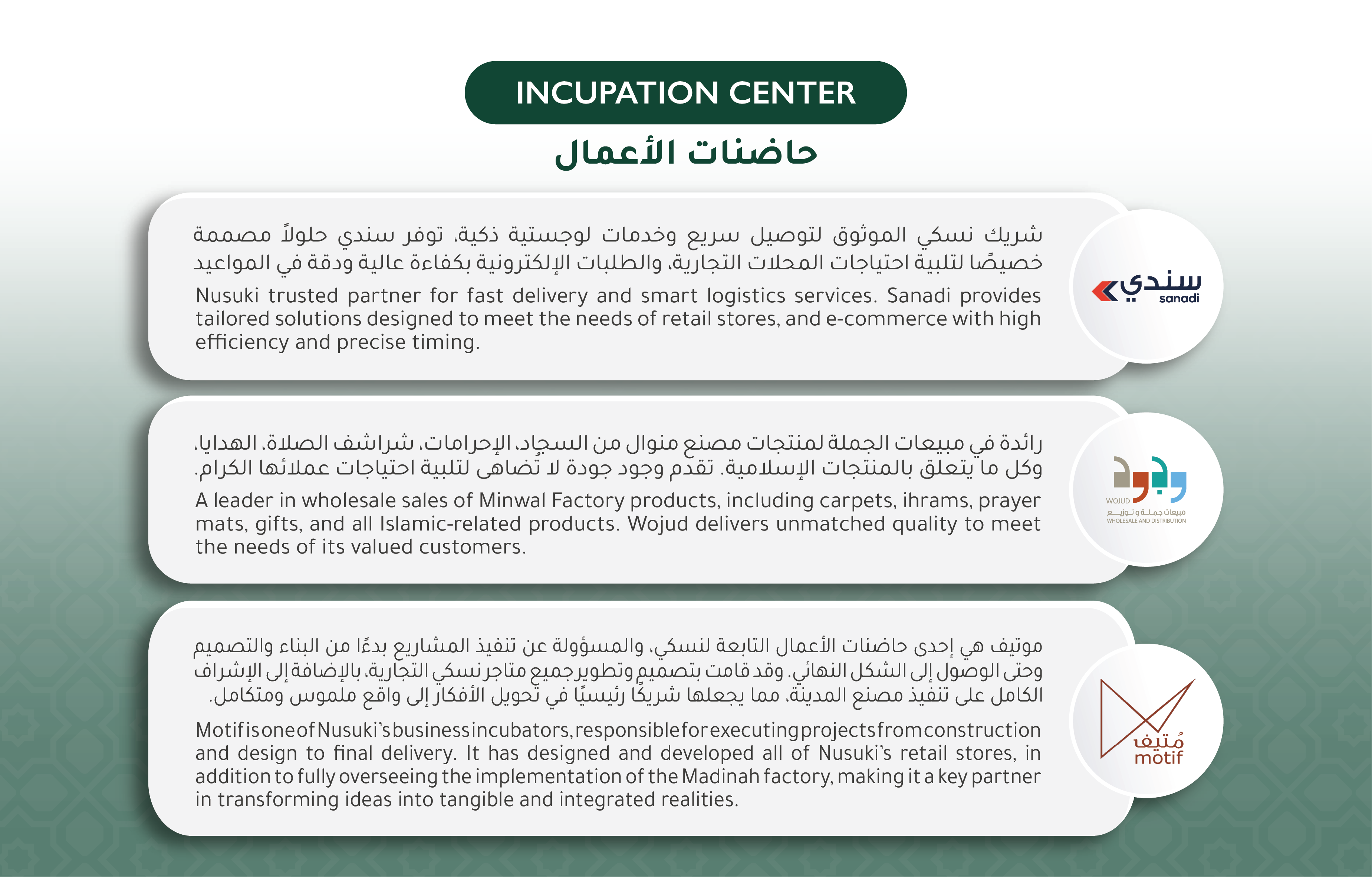 INCUPATION CENTER

حاضنات الأعمال

شريك نسكي الموثوق لتوصيل سريع وخدمات لوجستية ذكية، توفر سندي حلولاً مصممة خصيصًا لتلبية احتياجات المحلات التجارية، والطلبات الإلكترونية بكفاءة عالية ودقة في المواعيد

Nusuki trusted partner for fast delivery and smart logistics services. Sanadi provides tailored solutions designed to meet the needs of retail stores, and e-commerce with high efficiency and precise timing.

سندي
sanadi

رائدة في مبيعات الجملة لمنتجات مصنع منوال من السجاد، الإحرامات، شراشف الصلاة، الهدايا، وكل ما يتعلق بالمنتجات الإسلامية. تقدم وجود جودة لا تُضاهى لتلبية احتياجات عملائها الكرام.

A leader in wholesale sales of Minwal Factory products, including carpets, ihrams, prayer mats, gifts, and all Islamic-related products. Wojud delivers unmatched quality to meet the needs of its valued customers.

وجود
WOJUD
مبيعات جملة و توزيع
WHOLESALE AND DISTRIBUTION

موتيف هي إحدى حاضنات الأعمال التابعة لنسكي، والمسؤولة عن تنفيذ المشاريع بدءًا من البناء والتصميم وحتى الوصول إلى الشكل النهائي. وقد قامت بتصميم وتطوير جميع متاجر نسكي التجارية، بالإضافة إلى الإشراف الكامل على تنفيذ مصنع المدينة، مما يجعلها شريكًا رئيسيًا في تحويل الأفكار إلى واقع ملموس ومتكامل.

Motif is one of Nusuki's business incubators, responsible for executing projects from construction and design to final delivery. It has designed and developed all of Nusuki's retail stores, in addition to fully overseeing the implementation of the Madinah factory, making it a key partner in transforming ideas into tangible and integrated realities.

مُتيف
motif